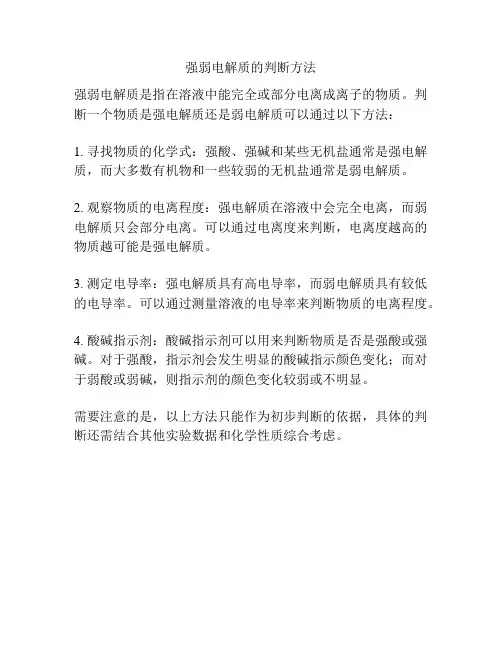 强弱电解质的判断方法

强弱电解质是指在溶液中能完全或部分电离成离子的物质。判断一个物质是强电解质还是弱电解质可以通过以下方法：

1. 寻找物质的化学式：强酸、强碱和某些无机盐通常是强电解质，而大多数有机物和一些较弱的无机盐通常是弱电解质。

2. 观察物质的电离程度：强电解质在溶液中会完全电离，而弱电解质只会部分电离。可以通过电离度来判断，电离度越高的物质越可能是强电解质。

3. 测定电导率：强电解质具有高电导率，而弱电解质具有较低的电导率。可以通过测量溶液的电导率来判断物质的电离程度。

4. 酸碱指示剂：酸碱指示剂可以用来判断物质是否是强酸或强碱。对于强酸，指示剂会发生明显的酸碱指示颜色变化；而对于弱酸或弱碱，则指示剂的颜色变化较弱或不明显。

需要注意的是，以上方法只能作为初步判断的依据，具体的判断还需结合其他实验数据和化学性质综合考虑。